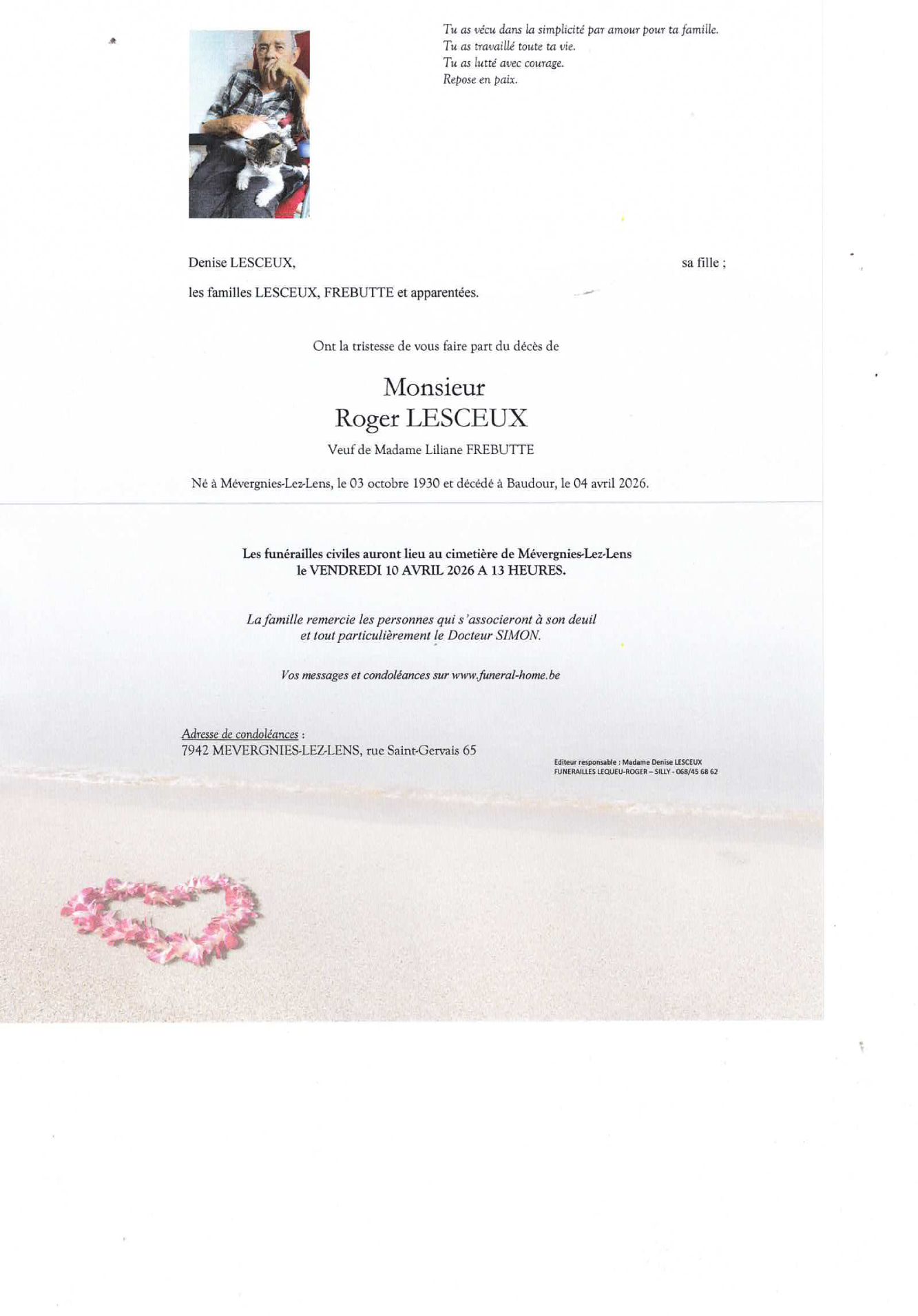 Tu as vécu dans la simplicité par amour pour ta famille.
Tu as travaillé toute ta vie.
Tu as lutté avec courage.
Repose en paix.

Denise LESCEUX, sa fille ;

les familles LESCEUX, FREBUTTE et apparentées.

Ont la tristesse de vous faire part du décès de

Monsieur
Roger LESCEUX

Veuf de Madame Liliane FREBUTTE

Né à Mévergnies-Lez-Lens, le 03 octobre 1930 et décédé à Baudour, le 04 avril 2026.

Les funérailles civiles auront lieu au cimetière de Mévergnies-Lez-Lens
le VENDREDI 10 AVRIL 2026 A 13 HEURES.

La famille remercie les personnes qui s'associeront à son deuil
et tout particulièrement le Docteur SIMON.

Vos messages et condoléances sur www.funeral-home.be

Adresse de condoléances :
7942 MEVERGNIES-LEZ-LENS, rue Saint-Gervais 65

Editeur responsable : Madame Denise LESCEUX
FUNERAILLES LEQUEU-ROGER – SILLY - 068/45 68 62